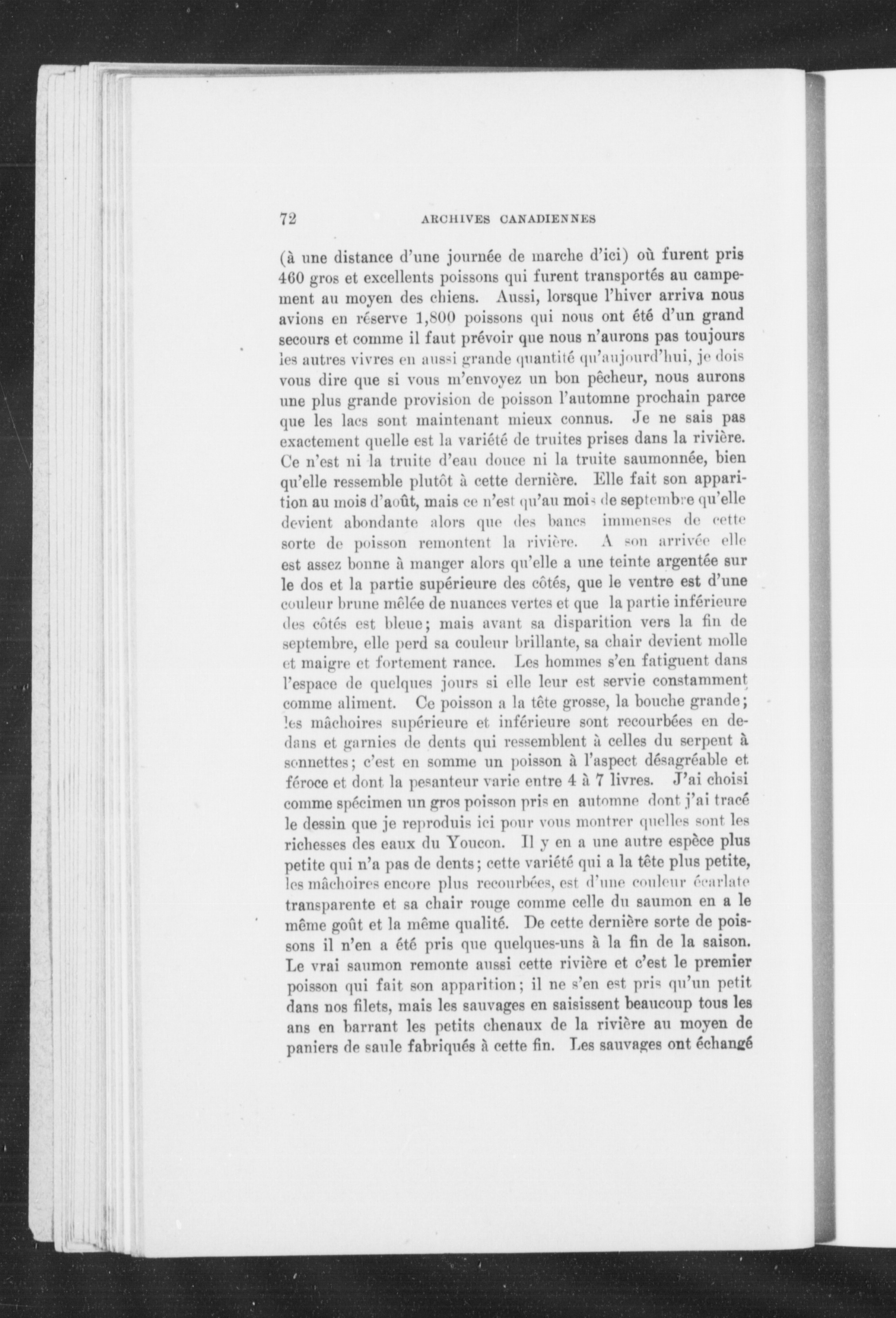 72 ARCHIVES CANADIENNES

(à une distance d'une journée de marche d'ici) où furent pris 460 gros et excellents poissons qui furent transportés au campement au moyen des chiens. Aussi, lorsque l'hiver arriva nous avions en réserve 1,800 poissons qui nous ont été d'un grand secours et comme il faut prévoir que nous n'aurons pas toujours les autres vivres en aussi grande quantité qu'aujourd'hui, je dois vous dire que si vous m'envoyez un bon pêcheur, nous aurons une plus grande provision de poisson l'automne prochain parce que les lacs sont maintenant mieux connus. Je ne sais pas exactement quelle est la variété de truites prises dans la rivière. Ce n'est ni la truite d'eau douce ni la truite saumonnée, bien qu'elle ressemble plutôt à cette dernière. Elle fait son apparition au mois d'août, mais ce n'est qu'au mois de septembre qu'elle devient abondante alors que des bancs immenses de cette sorte de poisson remontent la rivière. A son arrivée elle est assez bonne à manger alors qu'elle a une teinte argentée sur le dos et la partie supérieure des côtés, que le ventre est d'une couleur brune mêlée de nuances vertes et que la partie inférieure des côtés est bleue; mais avant sa disparition vers la fin de septembre, elle perd sa couleur brillante, sa chair devient molle et maigre et fortement rance. Les hommes s'en fatiguent dans l'espace de quelques jours si elle leur est servie constamment comme aliment. Ce poisson a la tête grosse, la bouche grande; les mâchoires supérieure et inférieure sont recourbées en dedans et garnies de dents qui ressemblent à celles du serpent à sonnettes; c'est en somme un poisson à l'aspect désagréable et féroce et dont la pesanteur varie entre 4 à 7 livres. J'ai choisi comme spécimen un gros poisson pris en automne dont j'ai tracé le dessin que je reproduis ici pour vous montrer quelles sont les richesses des eaux du Youcon. Il y en a une autre espèce plus petite qui n'a pas de dents; cette variété qui a la tête plus petite, les mâchoires encore plus recourbées, est d'une couleur écarlate transparente et sa chair rouge comme celle du saumon en a le même goût et la même qualité. De cette dernière sorte de poissons il n'en a été pris que quelques-uns à la fin de la saison. Le vrai saumon remonte aussi cette rivière et c'est le premier poisson qui fait son apparition; il ne s'en est pris qu'un petit dans nos filets, mais les sauvages en saisissent beaucoup tous les ans en barrant les petits chenaux de la rivière au moyen de paniers de saule fabriqués à cette fin. Les sauvages ont échangé